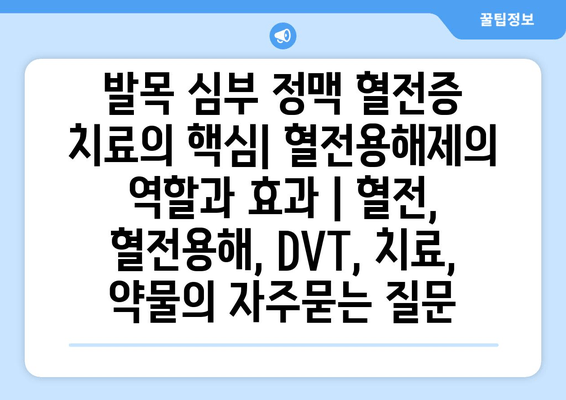 꿀팁정보

발목 심부 정맥 혈전증 치료의 핵심| 혈전용해제의 역할과 효과 | 혈전, 혈전용해, DVT, 치료, 약물의 자주묻는 질문